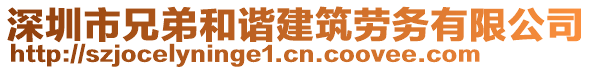 深圳市兄弟和谐建筑劳务有限公司
http://szjocelyninge1.cn.coovee.com